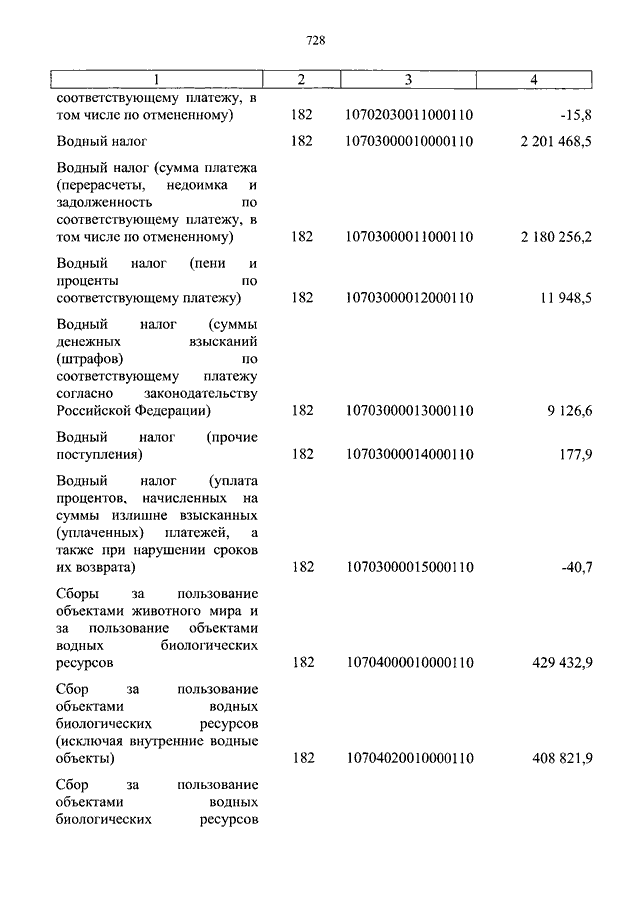 728

| 1 | 2 | 3 | 4 |
|---|---|---|---|
| соответствующему платежу, в том числе по отмененному) | 182 | 10702030011000110 | -15,8 |
| Водный налог | 182 | 10703000010000110 | 2 201 468,5 |
| Водный налог (сумма платежа (перерасчеты, недоимка и задолженность по соответствующему платежу, в том числе по отмененному) | 182 | 10703000011000110 | 2 180 256,2 |
| Водный налог (пени и проценты по соответствующему платежу) | 182 | 10703000012000110 | 11 948,5 |
| Водный налог (суммы денежных взысканий (штрафов) по соответствующему платежу согласно законодательству Российской Федерации) | 182 | 10703000013000110 | 9 126,6 |
| Водный налог (прочие поступления) | 182 | 10703000014000110 | 177,9 |
| Водный налог (уплата процентов, начисленных на суммы излишне взысканных (уплаченных) платежей, а также при нарушении сроков их возврата) | 182 | 10703000015000110 | -40,7 |
| Сборы за пользование объектами животного мира и за пользование объектами водных биологических ресурсов | 182 | 10704000010000110 | 429 432,9 |
| Сбор за пользование объектами водных биологических ресурсов (исключая внутренние водные объекты) | 182 | 10704020010000110 | 408 821,9 |
| Сбор за пользование объектами водных биологических ресурсов | | | |